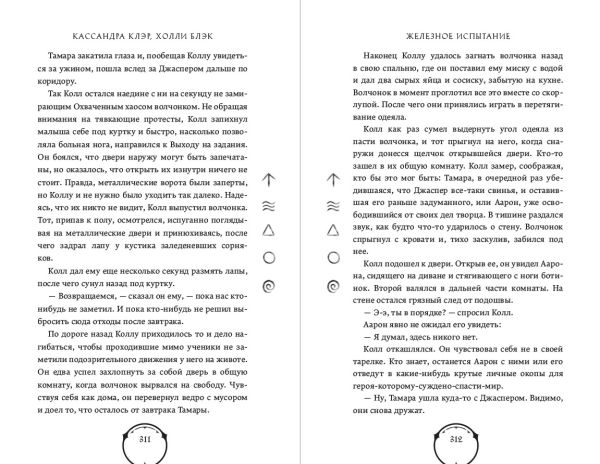 КАССАНДРА КЛЭР, ХОЛЛИ БЛЭК

Тамара закатила глаза и, пообещав Коллу увидеться за ужином, пошла вслед за Джаспером дальше по коридору.

Так Колл остался наедине с ни на секунду не замирающим Охваченным хаосом волчонком. Не обращая внимания на тявкающие протесты, Колл запихнул малыша себе под куртку и быстро, насколько позволяла больная нога, направился к Выходу на задания. Он боялся, что двери наружу могут быть запечатаны, но оказалось, что открыть их изнутри ничего не стоит. Правда, металлические ворота были заперты, но Коллу и не нужно было уходить так далеко. Надеясь, что их никто не видит, Колл выпустил волчонка. Тот, припав к полу, осмотрелся, испуганно поглядывая на металлические двери и принюхиваясь, после чего задрал лапу у кустика заледеневших сорняков.

Колл дал ему еще несколько секунд размять лапы, после чего сунул назад под куртку.

— Возвращаемся, — сказал он ему, — пока нас кто-нибудь не заметил. И пока кто-нибудь не решил выбросить сюда отходы после завтрака.

По дороге назад Коллу приходилось то и дело нагибаться, чтобы проходившие мимо ученики не заметили подозрительного движения у него на животе. Он едва успел захлопнуть за собой дверь в общую комнату, когда волчонок вырвался на свободу. Чувствуя себя как дома, он перевернул ведро с мусором и доел то, что осталось от завтрака Тамары.

311

ЖЕЛЕЗНОЕ ИСПЫТАНИЕ

Наконец Коллу удалось загнать волчонка назад в свою спальню, где он поставил ему миску с водой и дал два сырых яйца и сосиску, забытую на кухне. Волчонок в момент проглотил все это вместе со скорлупой. После чего они принялись играть в перетягивание одеяла.

Колл как раз сумел выдернуть угол одеяла из пасти волчонка, и тот прыгнул на него, когда снаружи донесся щелчок открывшейся двери. Кто-то зашел в их общую комнату. Колл замер, соображая, кто бы это мог быть: Тамара, в очередной раз убедившаяся, что Джаспер все-таки свинья, и оставившая его раньше задуманного, или Аарон, уже освободившийся от своих дел творца. В тишине раздался звук, как будто что-то ударилось о стену. Волчонок спрыгнул с кровати и, тихо заскулив, забился под нее.

Колл подошел к двери. Открыв ее, он увидел Аарона, сидящего на диване и стягивающего с ноги ботинок. Второй валялся в дальней части комнаты. На стене остался грязный след от подошвы.

— Э-э, ты в порядке? — спросил Колл.

Аарон явно не ожидал его увидеть:

— Я думал, здесь никого нет.

Колл откашлялся. Он чувствовал себя не в своей тарелке. Кто знает, останется Аарон с ними или его отведут в какие-нибудь крутые личные окопы для героя-которому-суждено-спасти-мир.

— Ну, Тамара ушла куда-то с Джаспером. Видимо, они снова дружат.

312